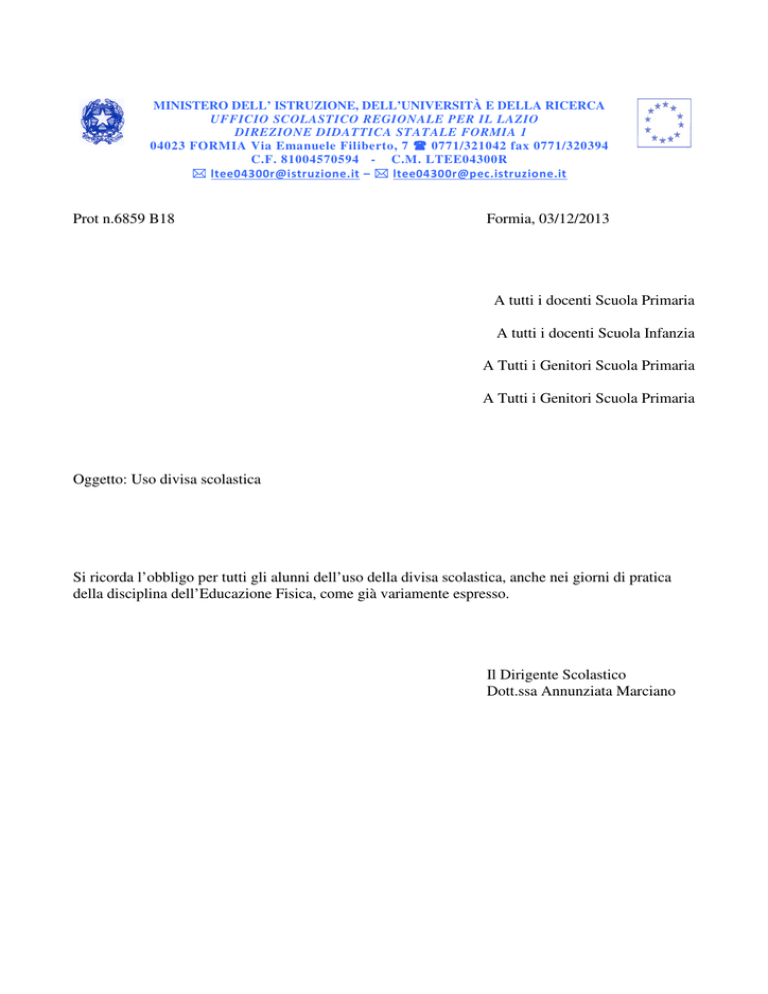 MINISTERO DELL' ISTRUZIONE, DELL'UNIVERSITÀ E DELLA RICERCA
UFFICIO SCOLASTICO REGIONALE PER IL LAZIO
DIREZIONE DIDATTICA STATALE FORMIA 1
04023 FORMIA Via Emanuele Filiberto, 7 ☎ 0771/321042 fax 0771/320394
C.F. 81004570594 - C.M. LTEE04300R
✉ ltee04300r@istruzione.it – ✉ ltee04300r@pec.istruzione.it

Prot n.6859 B18

Formia, 03/12/2013

A tutti i docenti Scuola Primaria

A tutti i docenti Scuola Infanzia

A Tutti i Genitori Scuola Primaria

A Tutti i Genitori Scuola Primaria

Oggetto: Uso divisa scolastica

Si ricorda l'obbligo per tutti gli alunni dell'uso della divisa scolastica, anche nei giorni di pratica della disciplina dell'Educazione Fisica, come già variamente espresso.

Il Dirigente Scolastico
Dott.ssa Annunziata Marciano